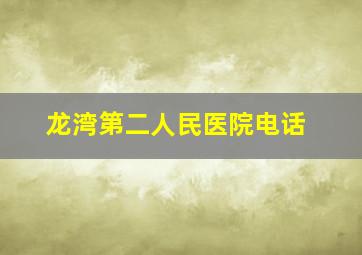 龙湾第二人民医院电话